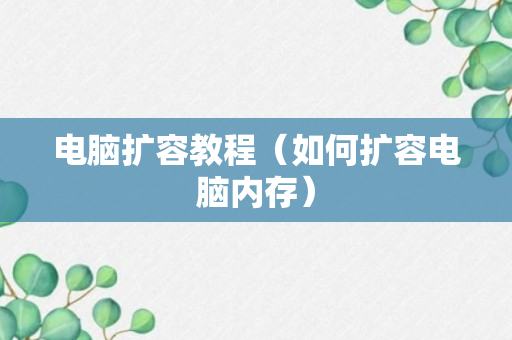 电脑扩容教程（如何扩容电脑内存）